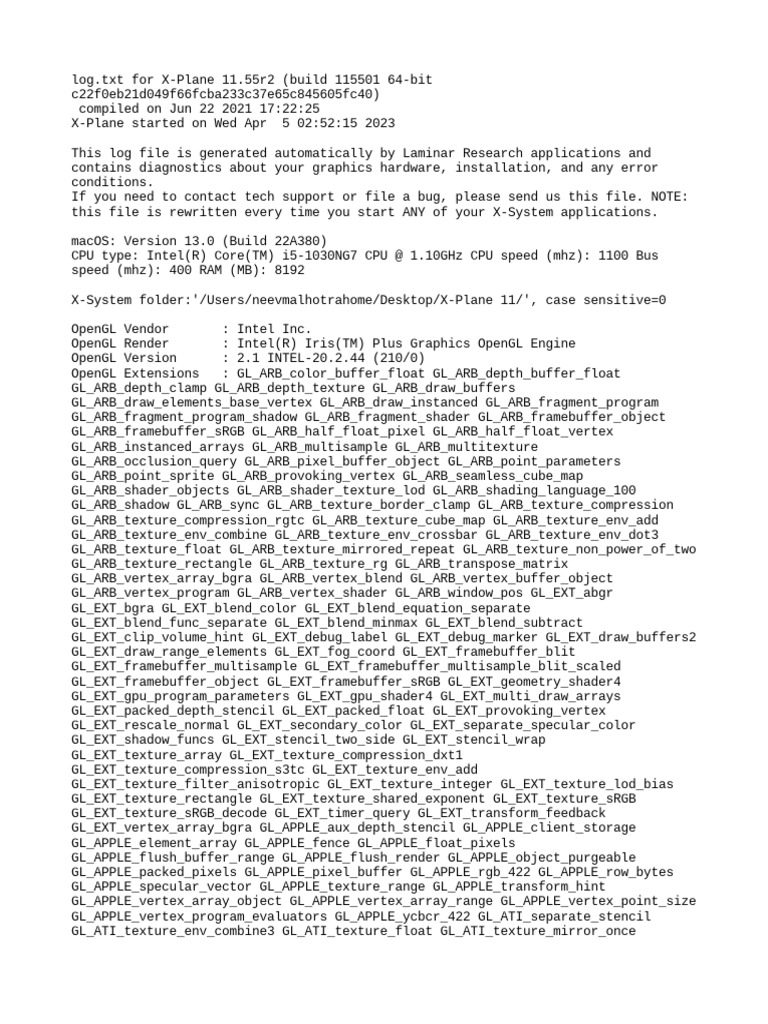 log.txt for X-Plane 11.55r2 (build 115501 64-bit c22f0eb21d049f66fcba233c37e65c845605fc40)
compiled on Jun 22 2021 17:22:25
X-Plane started on Wed Apr  5 02:52:15 2023

This log file is generated automatically by Laminar Research applications and contains diagnostics about your graphics hardware, installation, and any error conditions.
If you need to contact tech support or file a bug, please send us this file. NOTE: this file is rewritten every time you start ANY of your X-System applications.

macOS: Version 13.0 (Build 22A380)
CPU type: Intel(R) Core(TM) i5-1030NG7 CPU @ 1.10GHz CPU speed (mhz): 1100 Bus speed (mhz): 400 RAM (MB): 8192

X-System folder:'/Users/neevmalhotrahome/Desktop/X-Plane 11/', case sensitive=0

OpenGL Vendor       : Intel Inc.
OpenGL Render       : Intel(R) Iris(TM) Plus Graphics OpenGL Engine
OpenGL Version      : 2.1 INTEL-20.2.44 (210/0)
OpenGL Extensions   : GL_ARB_color_buffer_float GL_ARB_depth_buffer_float GL_ARB_depth_clamp GL_ARB_depth_texture GL_ARB_draw_buffers GL_ARB_draw_elements_base_vertex GL_ARB_draw_instanced GL_ARB_fragment_program GL_ARB_fragment_program_shadow GL_ARB_fragment_shader GL_ARB_framebuffer_object GL_ARB_framebuffer_sRGB GL_ARB_half_float_pixel GL_ARB_half_float_vertex GL_ARB_instanced_arrays GL_ARB_multisample GL_ARB_multitexture GL_ARB_occlusion_query GL_ARB_pixel_buffer_object GL_ARB_point_parameters GL_ARB_point_sprite GL_ARB_provoking_vertex GL_ARB_seamless_cube_map GL_ARB_shader_objects GL_ARB_shader_texture_lod GL_ARB_shading_language_100 GL_ARB_shadow GL_ARB_sync GL_ARB_texture_border_clamp GL_ARB_texture_compression GL_ARB_texture_compression_rgtc GL_ARB_texture_cube_map GL_ARB_texture_env_add GL_ARB_texture_env_combine GL_ARB_texture_env_crossbar GL_ARB_texture_env_dot3 GL_ARB_texture_float GL_ARB_texture_mirrored_repeat GL_ARB_texture_non_power_of_two GL_ARB_texture_rectangle GL_ARB_texture_rg GL_ARB_transpose_matrix GL_ARB_vertex_array_bgra GL_ARB_vertex_blend GL_ARB_vertex_buffer_object GL_ARB_vertex_program GL_ARB_vertex_shader GL_ARB_window_pos GL_EXT_abgr GL_EXT_bgra GL_EXT_blend_color GL_EXT_blend_equation_separate GL_EXT_blend_func_separate GL_EXT_blend_minmax GL_EXT_blend_subtract GL_EXT_clip_volume_hint GL_EXT_debug_label GL_EXT_debug_marker GL_EXT_draw_buffers2 GL_EXT_draw_range_elements GL_EXT_fog_coord GL_EXT_framebuffer_blit GL_EXT_framebuffer_multisample GL_EXT_framebuffer_multisample_blit_scaled GL_EXT_framebuffer_object GL_EXT_framebuffer_sRGB GL_EXT_geometry_shader4 GL_EXT_gpu_program_parameters GL_EXT_gpu_shader4 GL_EXT_multi_draw_arrays GL_EXT_packed_depth_stencil GL_EXT_packed_float GL_EXT_provoking_vertex GL_EXT_rescale_normal GL_EXT_secondary_color GL_EXT_separate_specular_color GL_EXT_shadow_funcs GL_EXT_stencil_two_side GL_EXT_stencil_wrap GL_EXT_texture_array GL_EXT_texture_compression_dxt1 GL_EXT_texture_compression_s3tc GL_EXT_texture_env_add GL_EXT_texture_filter_anisotropic GL_EXT_texture_integer GL_EXT_texture_lod_bias GL_EXT_texture_rectangle GL_EXT_texture_shared_exponent GL_EXT_texture_sRGB GL_EXT_texture_sRGB_decode GL_EXT_timer_query GL_EXT_transform_feedback GL_EXT_vertex_array_bgra GL_APPLE_aux_depth_stencil GL_APPLE_client_storage GL_APPLE_element_array GL_APPLE_fence GL_APPLE_float_pixels GL_APPLE_flush_buffer_range GL_APPLE_flush_render GL_APPLE_object_purgeable GL_APPLE_packed_pixels GL_APPLE_pixel_buffer GL_APPLE_rgb_422 GL_APPLE_row_bytes GL_APPLE_specular_vector GL_APPLE_texture_range GL_APPLE_transform_hint GL_APPLE_vertex_array_object GL_APPLE_vertex_array_range GL_APPLE_vertex_point_size GL_APPLE_vertex_program_evaluators GL_APPLE_ycbcr_422 GL_ATI_separate_stencil GL_ATI_texture_env_combine3 GL_ATI_texture_float GL_ATI_texture_mirror_once